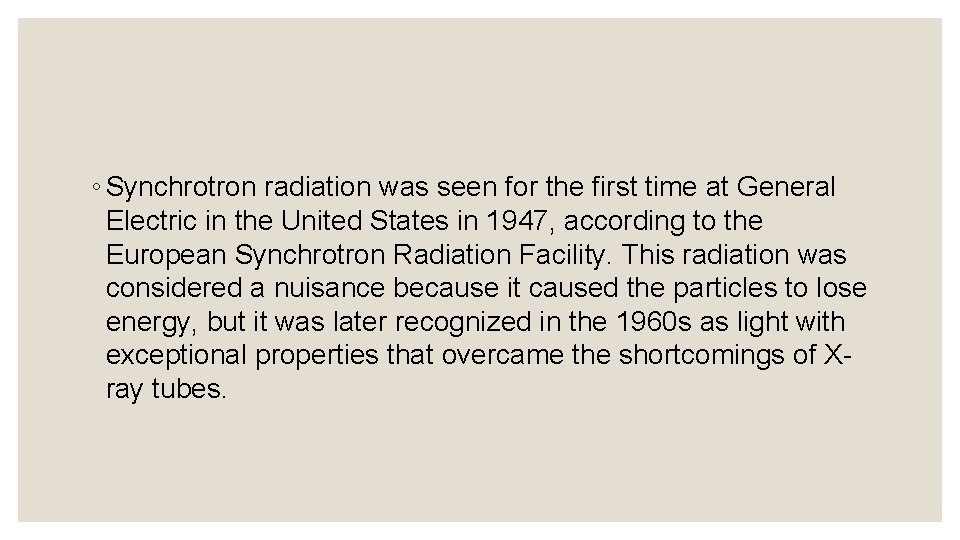 ◦ Synchrotron radiation was seen for the first time at General Electric in the United States in 1947, according to the European Synchrotron Radiation Facility. This radiation was considered a nuisance because it caused the particles to lose energy, but it was later recognized in the 1960s as light with exceptional properties that overcame the shortcomings of X-ray tubes.